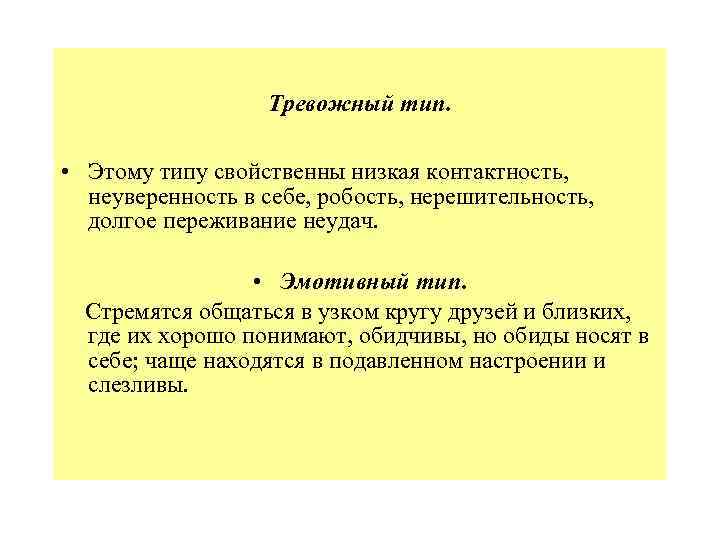 Тревожный тип.

• Этому типу свойственны низкая контактность, неуверенность в себе, робость, нерешительность, долгое переживание неудач.

• Эмотивный тип.

Стремятся общаться в узком кругу друзей и близких, где их хорошо понимают, обидчивы, но обиды носят в себе; чаще находятся в подавленном настроении и слезливы.